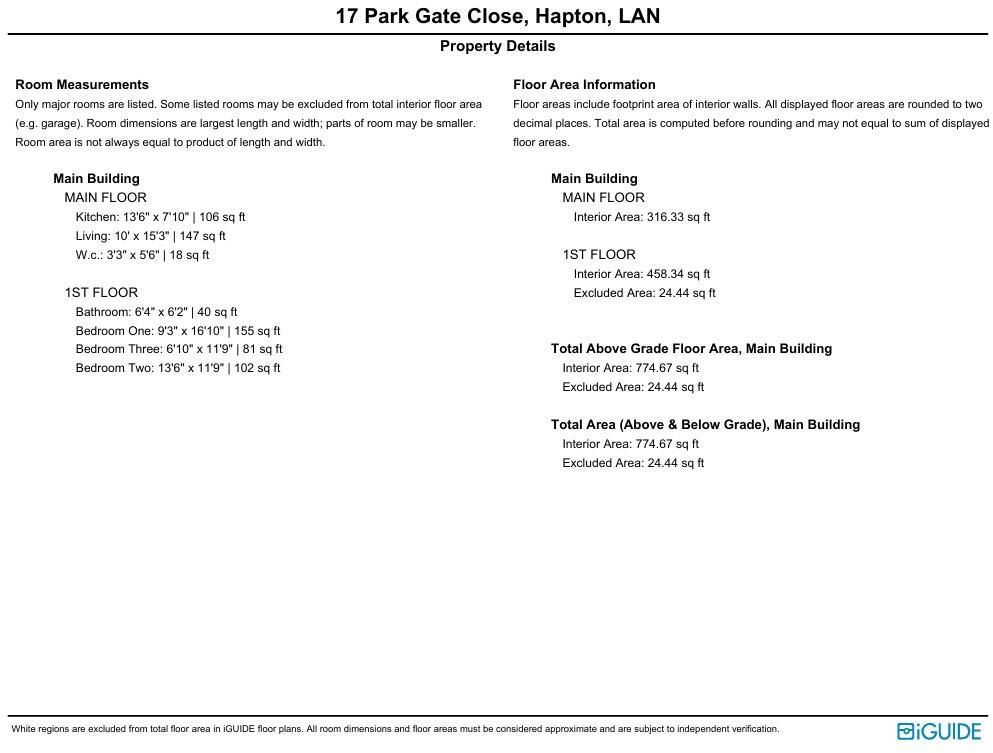 17 Park Gate Close, Hapton, LAN

Property Details

Room Measurements

Only major rooms are listed. Some listed rooms may be excluded from total interior floor area (e.g. garage). Room dimensions are largest length and width; parts of room may be smaller. Room area is not always equal to product of length and width.

Main Building
MAIN FLOOR
Kitchen: 13'6" x 7'10" | 106 sq ft
Living: 10' x 15'3" | 147 sq ft
W.c.: 3'3" x 5'6" | 18 sq ft

1ST FLOOR
Bathroom: 6'4" x 6'2" | 40 sq ft
Bedroom One: 9'3" x 16'10" | 155 sq ft
Bedroom Three: 6'10" x 11'9" | 81 sq ft
Bedroom Two: 13'6" x 11'9" | 102 sq ft

Floor Area Information

Floor areas include footprint area of interior walls. All displayed floor areas are rounded to two decimal places. Total area is computed before rounding and may not equal to sum of displayed floor areas.

Main Building
MAIN FLOOR
Interior Area: 316.33 sq ft

1ST FLOOR
Interior Area: 458.34 sq ft
Excluded Area: 24.44 sq ft

Total Above Grade Floor Area, Main Building
Interior Area: 774.67 sq ft
Excluded Area: 24.44 sq ft

Total Area (Above & Below Grade), Main Building
Interior Area: 774.67 sq ft
Excluded Area: 24.44 sq ft

White regions are excluded from total floor area in iGUIDE floor plans. All room dimensions and floor areas must be considered approximate and are subject to independent verification.

iGUIDE